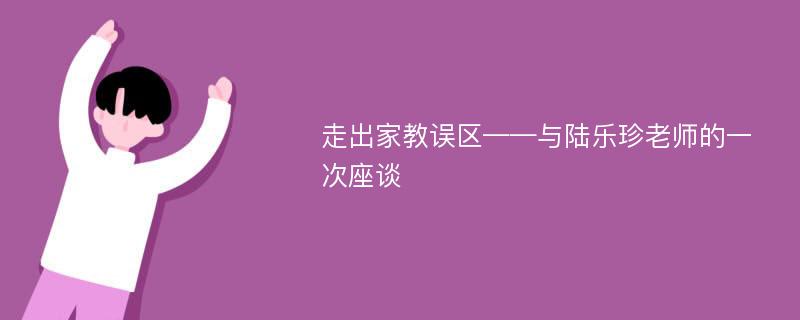 走出家教误区——与陆乐珍老师的一次座谈